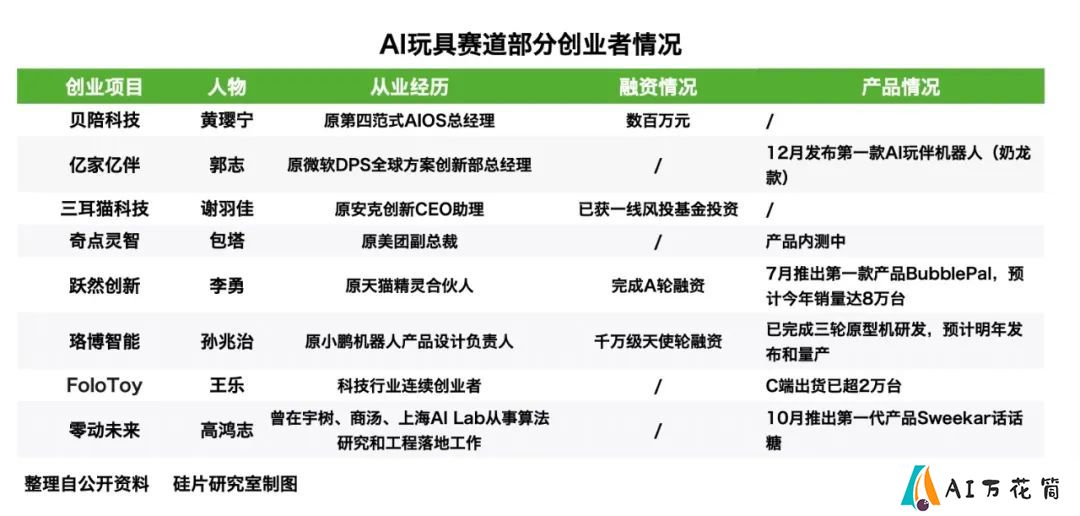 AI玩具赛道部分创业者情况

| 创业项目 | 人物 | 从业经历 | 融资情况 | 产品情况 |
|---|---|---|---|---|
| 贝陪科技 | 黄璎宁 | 原第四范式AIOS总经理 | 数百万元 | / |
| 亿家亿伴 | 郭志 | 原微软DPS全球方案创新部总经理 | / | 12月发布第一款AI玩伴机器人（奶龙款） |
| 三耳猫科技 | 谢羽佳 | 原安克创新CEO助理 | 已获一线风投基金投资 | / |
| 奇点灵智 | 包塔 | 原美团副总裁 | / | 产品内测中 |
| 跃然创新 | 李勇 | 原天猫精灵合伙人 | 完成A轮融资 | 7月推出第一款产品BubblePal，预计今年销量达8万台 |
| 珞博智能 | 孙兆治 | 原小鹏机器人产品设计负责人 | 千万级天使轮融资 | 已完成三轮原型机研发，预计明年发布和量产 |
| FoloToy | 王乐 | 科技行业连续创业者 | / | C端出货已超2万台 |
| 零动未来 | 高鸿志 | 曾在宇树、商汤、上海AI Lab从事算法研究和工程落地工作 | / | 10月推出第一代产品Sweekar话话糖 |

整理自公开资料　硅片研究室制图

AI万花筒